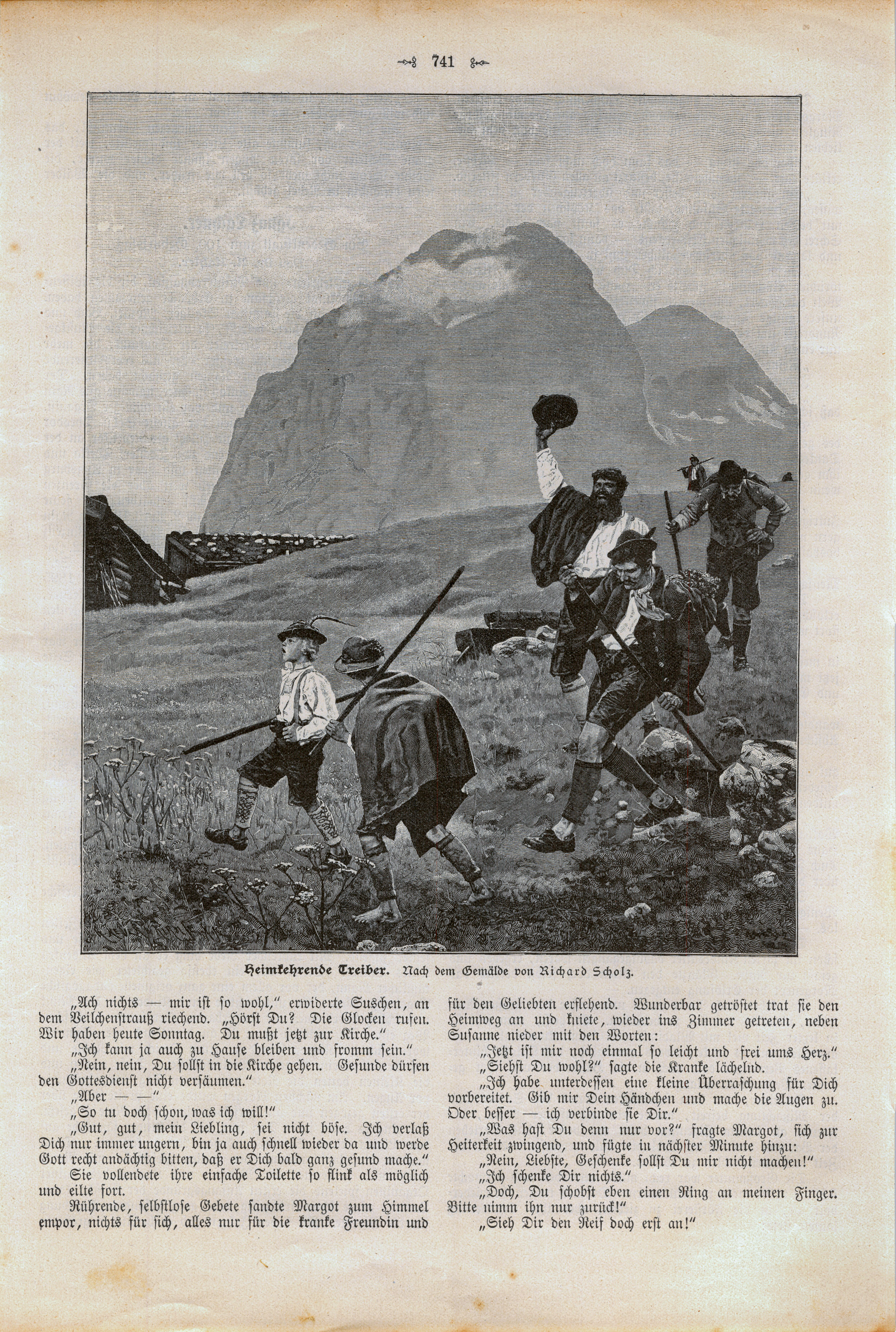 741

Heimkehrende Treiber. Nach dem Gemälde von Richard Scholz.

„Ach nichts — mir ist so wohl," erwiderte Suschen, an dem Veilchenstrauß riechend. „Hörst Du? Die Glocken rufen. Wir haben heute Sonntag. Du mußt jetzt zur Kirche."

„Ich kann ja auch zu Hause bleiben und fromm sein."

„Nein, nein, Du sollst in die Kirche gehen. Gesunde dürfen den Gottesdienst nicht versäumen."

„Aber — —"

„So tu doch schon, was ich will!"

„Gut, gut, mein Liebling, sei nicht böse. Ich verlaß Dich nur immer ungern, bin ja auch schnell wieder da und werde Gott recht andächtig bitten, daß er Dich bald ganz gesund mache."

Sie vollendete ihre einfache Toilette so flink als möglich und eilte fort.

Rührende, selbstlose Gebete sandte Margot zum Himmel empor, nichts für sich, alles nur für die kranke Freundin und für den Geliebten erflehend. Wunderbar getröstet trat sie den Heimweg an und kniete, wieder ins Zimmer getreten, neben Susanne nieder mit den Worten:

„Jetzt ist mir noch einmal so leicht und frei ums Herz."

„Siehst Du wohl?" sagte die Kranke lächelnd.

„Ich habe unterdessen eine kleine Überraschung für Dich vorbereitet. Gib mir Dein Händchen und mache die Augen zu. Oder besser — ich verbinde sie Dir."

„Was hast Du denn nur vor?" fragte Margot, sich zur Heiterkeit zwingend, und fügte in nächster Minute hinzu:

„Nein, Liebste, Geschenke sollst Du mir nicht machen!"

„Ich schenke Dir nichts."

„Doch, Du schobst eben einen Ring an meinen Finger. Bitte nimm ihn nur zurück!"

„Sieh Dir den Reif doch erst an!"